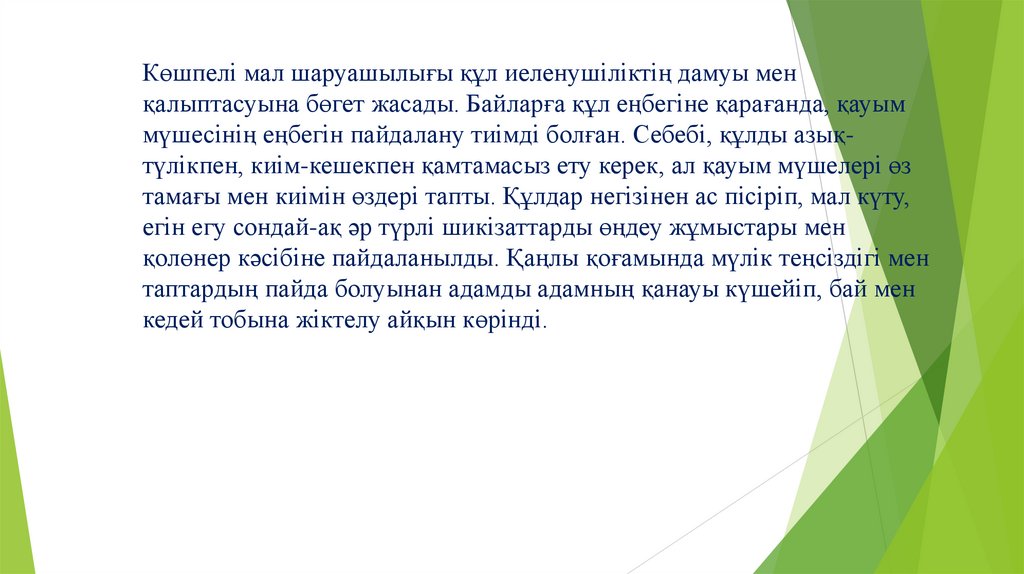 Көшпелі мал шаруашылығы құл иеленушіліктің дамуы мен қалыптасуына бөгет жасады. Байларға құл еңбегіне қарағанда, қауым мүшесінің еңбегін пайдалану тиімді болған. Себебі, құлды азық-түлікпен, киім-кешекпен қамтамасыз ету керек, ал қауым мүшелері өз тамағы мен киімін өздері тапты. Құлдар негізінен ас пісіріп, мал күту, егін егу сондай-ақ әр түрлі шикізаттарды өңдеу жұмыстары мен қолөнер кәсібіне пайдаланылды. Қаңлы қоғамында мүлік теңсіздігі мен таптардың пайда болуынан адамды адамның қанауы күшейіп, бай мен кедей тобына жіктелу айқын көрінді.